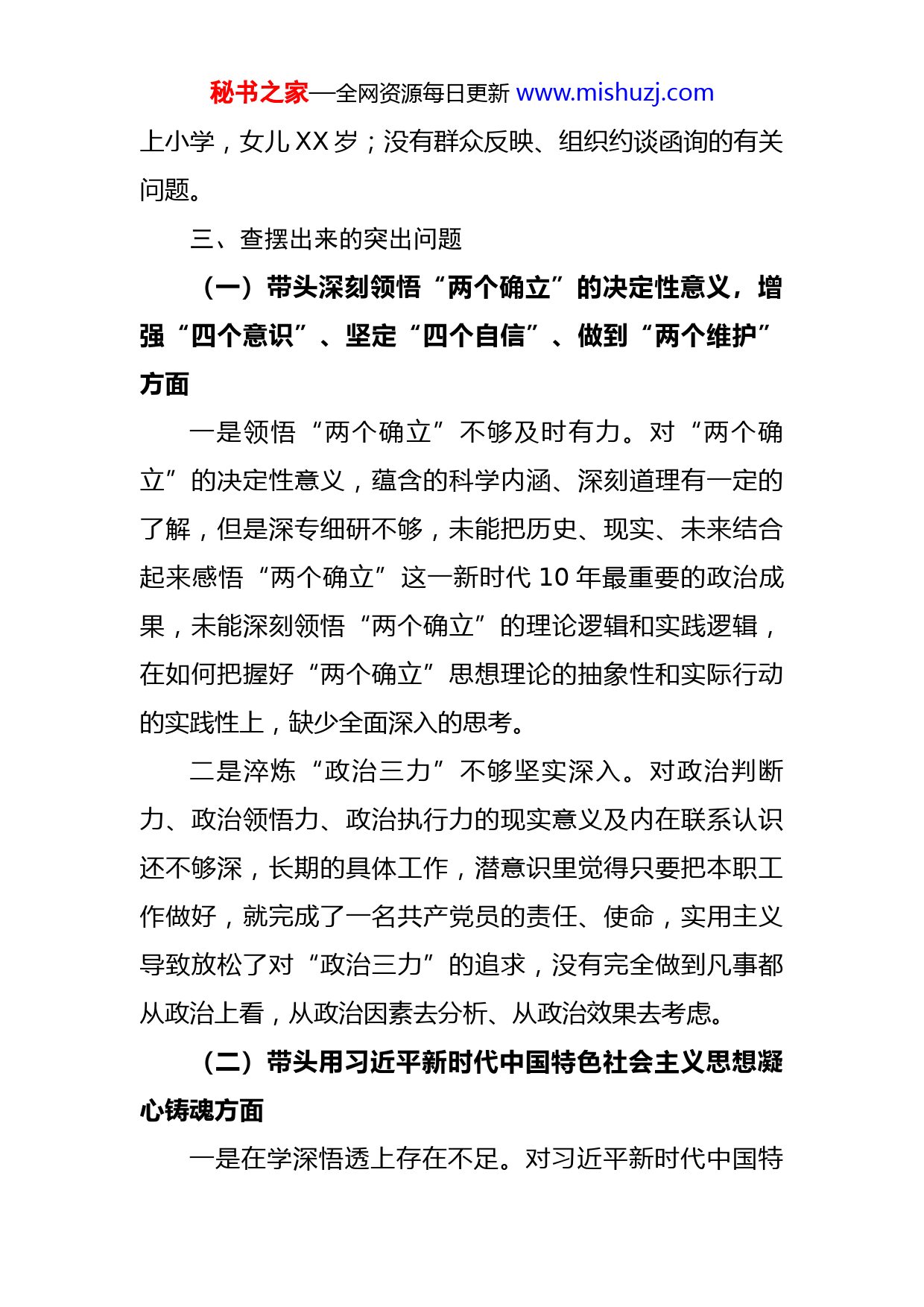 秘书之家—全网资源每日更新 www.mishuzj.com

上小学，女儿 XX 岁；没有群众反映、组织约谈函询的有关问题。

三、查摆出来的突出问题

（一）带头深刻领悟“两个确立”的决定性意义，增强“四个意识”、坚定“四个自信”、做到“两个维护”方面

一是领悟“两个确立”不够及时有力。对“两个确立”的决定性意义，蕴含的科学内涵、深刻道理有一定的了解，但是深专细研不够，未能把历史、现实、未来结合起来感悟“两个确立”这一新时代 10 年最重要的政治成果，未能深刻领悟“两个确立”的理论逻辑和实践逻辑，在如何把握好“两个确立”思想理论的抽象性和实际行动的实践性上，缺少全面深入的思考。

二是淬炼“政治三力”不够坚实深入。对政治判断力、政治领悟力、政治执行力的现实意义及内在联系认识还不够深，长期的具体工作，潜意识里觉得只要把本职工作做好，就完成了一名共产党员的责任、使命，实用主义导致放松了对“政治三力”的追求，没有完全做到凡事都从政治上看，从政治因素去分析、从政治效果去考虑。

（二）带头用习近平新时代中国特色社会主义思想凝心铸魂方面

一是在学深悟透上存在不足。对习近平新时代中国特